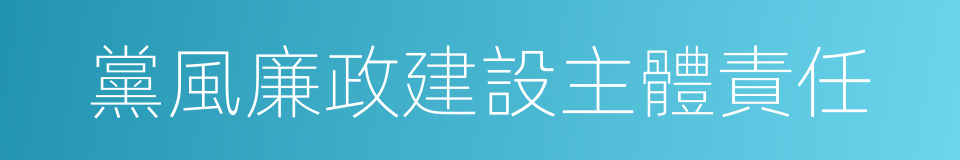 黨風廉政建設主體責任